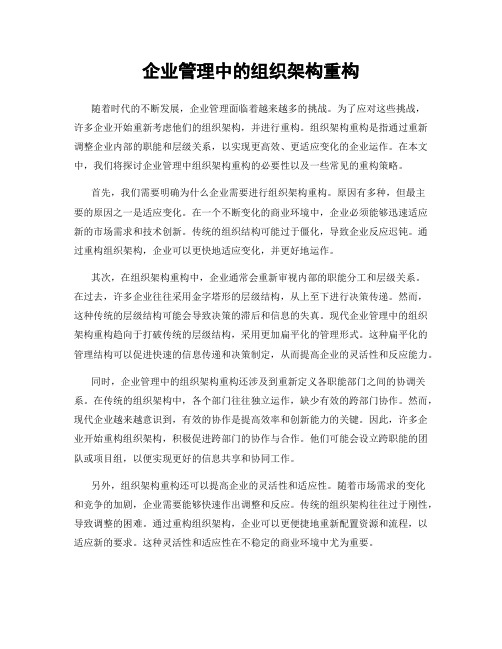 企业管理中的组织架构重构

随着时代的不断发展，企业管理面临着越来越多的挑战。为了应对这些挑战，许多企业开始重新考虑他们的组织架构，并进行重构。组织架构重构是指通过重新调整企业内部的职能和层级关系，以实现更高效、更适应变化的企业运作。在本文中，我们将探讨企业管理中组织架构重构的必要性以及一些常见的重构策略。

首先，我们需要明确为什么企业需要进行组织架构重构。原因有多种，但最主要的原因之一是适应变化。在一个不断变化的商业环境中，企业必须能够迅速适应新的市场需求和技术创新。传统的组织结构可能过于僵化，导致企业反应迟钝。通过重构组织架构，企业可以更快地适应变化，并更好地运作。

其次，在组织架构重构中，企业通常会重新审视内部的职能分工和层级关系。在过去，许多企业往往采用金字塔形的层级结构，从上至下进行决策传递。然而，这种传统的层级结构可能会导致决策的滞后和信息的失真。现代企业管理中的组织架构重构趋向于打破传统的层级结构，采用更加扁平化的管理形式。这种扁平化的管理结构可以促进快速的信息传递和决策制定，从而提高企业的灵活性和反应能力。

同时，企业管理中的组织架构重构还涉及到重新定义各职能部门之间的协调关系。在传统的组织架构中，各个部门往往独立运作，缺少有效的跨部门协作。然而，现代企业越来越意识到，有效的协作是提高效率和创新能力的关键。因此，许多企业开始重构组织架构，积极促进跨部门的协作与合作。他们可能会设立跨职能的团队或项目组，以便实现更好的信息共享和协同工作。

另外，组织架构重构还可以提高企业的灵活性和适应性。随着市场需求的变化和竞争的加剧，企业需要能够快速作出调整和反应。传统的组织架构往往过于刚性，导致调整的困难。通过重构组织架构，企业可以更便捷地重新配置资源和流程，以适应新的要求。这种灵活性和适应性在不稳定的商业环境中尤为重要。